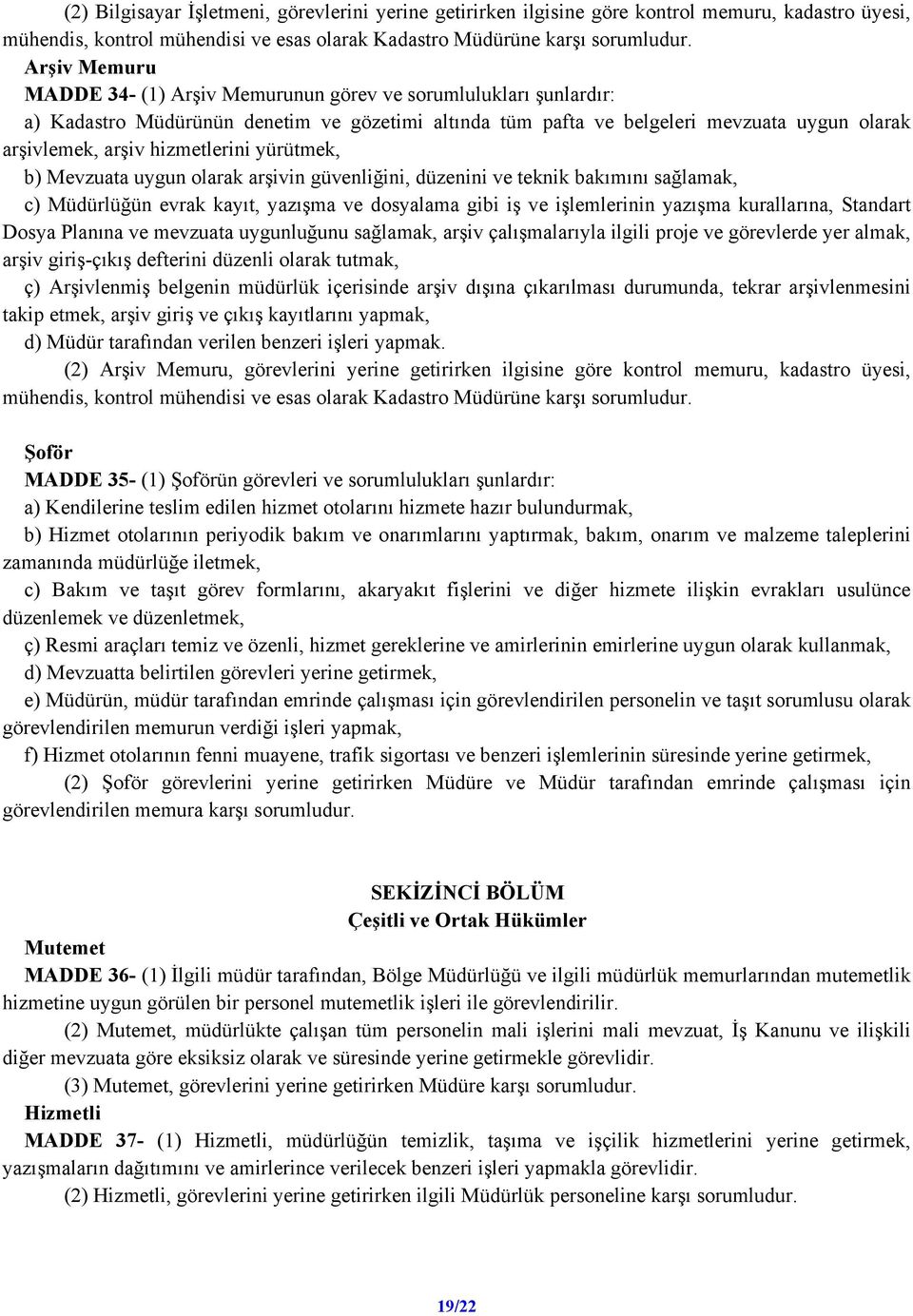 (2) Bilgisayar İşletmeni, görevlerini yerine getirirken ilgisine göre kontrol memuru, kadastro üyesi, mühendis, kontrol mühendisi ve esas olarak Kadastro Müdürüne karşı sorumludur.

Arşiv Memuru

MADDE 34- (1) Arşiv Memurunun görev ve sorumlulukları şunlardır:

a) Kadastro Müdürünün denetim ve gözetimi altında tüm pafta ve belgeleri mevzuata uygun olarak arşivlemek, arşiv hizmetlerini yürütmek,

b) Mevzuata uygun olarak arşivin güvenliğini, düzenini ve teknik bakımını sağlamak,

c) Müdürlüğün evrak kayıt, yazışma ve dosyalama gibi iş ve işlemlerinin yazışma kurallarına, Standart Dosya Planına ve mevzuata uygunluğunu sağlamak, arşiv çalışmalarıyla ilgili proje ve görevlerde yer almak, arşiv giriş-çıkış defterini düzenli olarak tutmak,

ç) Arşivlenmiş belgenin müdürlük içerisinde arşiv dışına çıkarılması durumunda, tekrar arşivlenmesini takip etmek, arşiv giriş ve çıkış kayıtlarını yapmak,

d) Müdür tarafından verilen benzeri işleri yapmak.

(2) Arşiv Memuru, görevlerini yerine getirirken ilgisine göre kontrol memuru, kadastro üyesi, mühendis, kontrol mühendisi ve esas olarak Kadastro Müdürüne karşı sorumludur.

Şoför

MADDE 35- (1) Şoförün görevleri ve sorumlulukları şunlardır:

a) Kendilerine teslim edilen hizmet otolarını hizmete hazır bulundurmak,

b) Hizmet otolarının periyodik bakım ve onarımlarını yaptırmak, bakım, onarım ve malzeme taleplerini zamanında müdürlüğe iletmek,

c) Bakım ve taşıt görev formlarını, akaryakıt fişlerini ve diğer hizmete ilişkin evrakları usulünce düzenlemek ve düzenletmek,

ç) Resmi araçları temiz ve özenli, hizmet gereklerine ve amirlerinin emirlerine uygun olarak kullanmak,

d) Mevzuatta belirtilen görevleri yerine getirmek,

e) Müdürün, müdür tarafından emrinde çalışması için görevlendirilen personelin ve taşıt sorumlusu olarak görevlendirilen memurun verdiği işleri yapmak,

f) Hizmet otolarının fenni muayene, trafik sigortası ve benzeri işlemlerinin süresinde yerine getirmek,

(2) Şoför görevlerini yerine getirirken Müdüre ve Müdür tarafından emrinde çalışması için görevlendirilen memura karşı sorumludur.

SEKİZİNCİ BÖLÜM
Çeşitli ve Ortak Hükümler

Mutemet

MADDE 36- (1) İlgili müdür tarafından, Bölge Müdürlüğü ve ilgili müdürlük memurlarından mutemetlik hizmetine uygun görülen bir personel mutemetlik işleri ile görevlendirilir.

(2) Mutemet, müdürlükte çalışan tüm personelin mali işlerini mali mevzuat, İş Kanunu ve ilişkili diğer mevzuata göre eksiksiz olarak ve süresinde yerine getirmekle görevlidir.

(3) Mutemet, görevlerini yerine getirirken Müdüre karşı sorumludur.

Hizmetli

MADDE 37- (1) Hizmetli, müdürlüğün temizlik, taşıma ve işçilik hizmetlerini yerine getirmek, yazışmaların dağıtımını ve amirlerince verilecek benzeri işleri yapmakla görevlidir.

(2) Hizmetli, görevlerini yerine getirirken ilgili Müdürlük personeline karşı sorumludur.

19/22